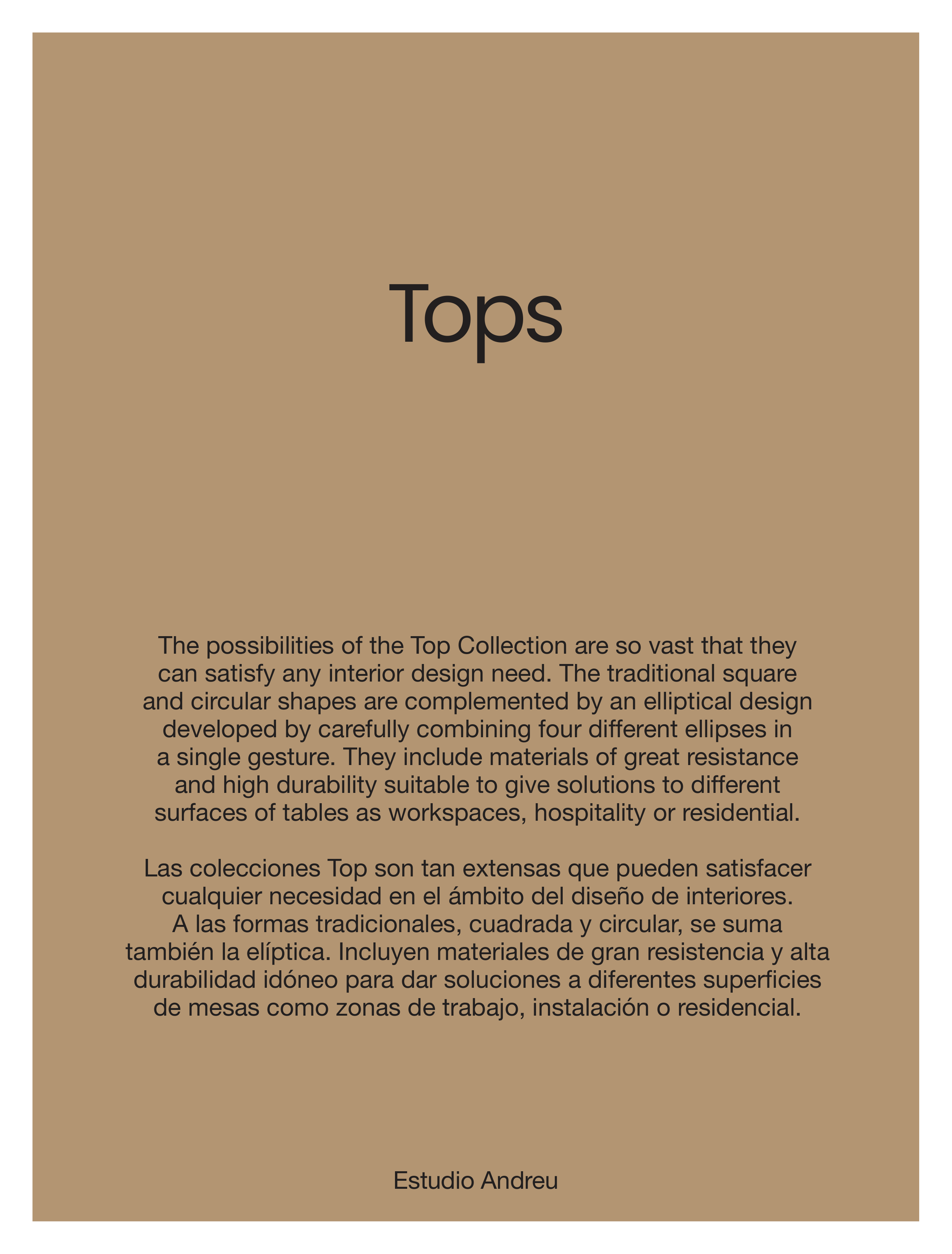 Tops

The possibilities of the Top Collection are so vast that they can satisfy any interior design need. The traditional square and circular shapes are complemented by an elliptical design developed by carefully combining four different ellipses in a single gesture. They include materials of great resistance and high durability suitable to give solutions to different surfaces of tables as workspaces, hospitality or residential.

Las colecciones Top son tan extensas que pueden satisfacer cualquier necesidad en el ámbito del diseño de interiores. A las formas tradicionales, cuadrada y circular, se suma también la elíptica. Incluyen materiales de gran resistencia y alta durabilidad idóneo para dar soluciones a diferentes superficies de mesas como zonas de trabajo, instalación o residencial.

Estudio Andreu